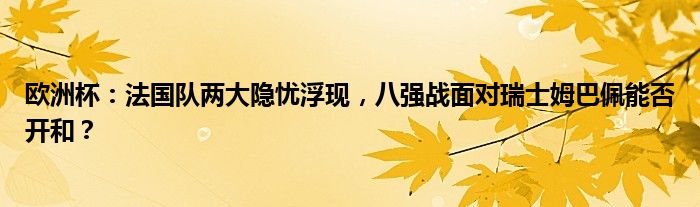 欧洲杯：法国队两大隐忧浮现，八强战面对瑞士姆巴佩能否开和？